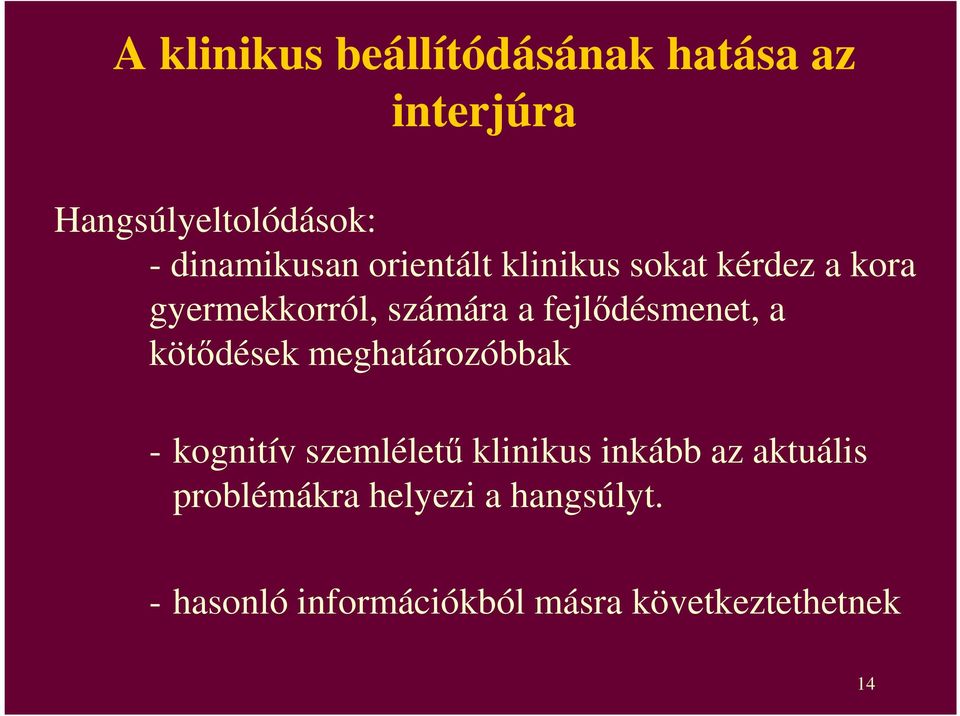 A klinikus beállítódásának hatása az interjúra

Hangsúlyeltolódások:

- dinamikusan orientált klinikus sokat kérdez a kora gyermekkorról, számára a fejlődésmenet, a kötődések meghatározóbbak

- kognitív szemléletű klinikus inkább az aktuális problémákra helyezi a hangsúlyt.

- hasonló információkból másra következtethetnek

14